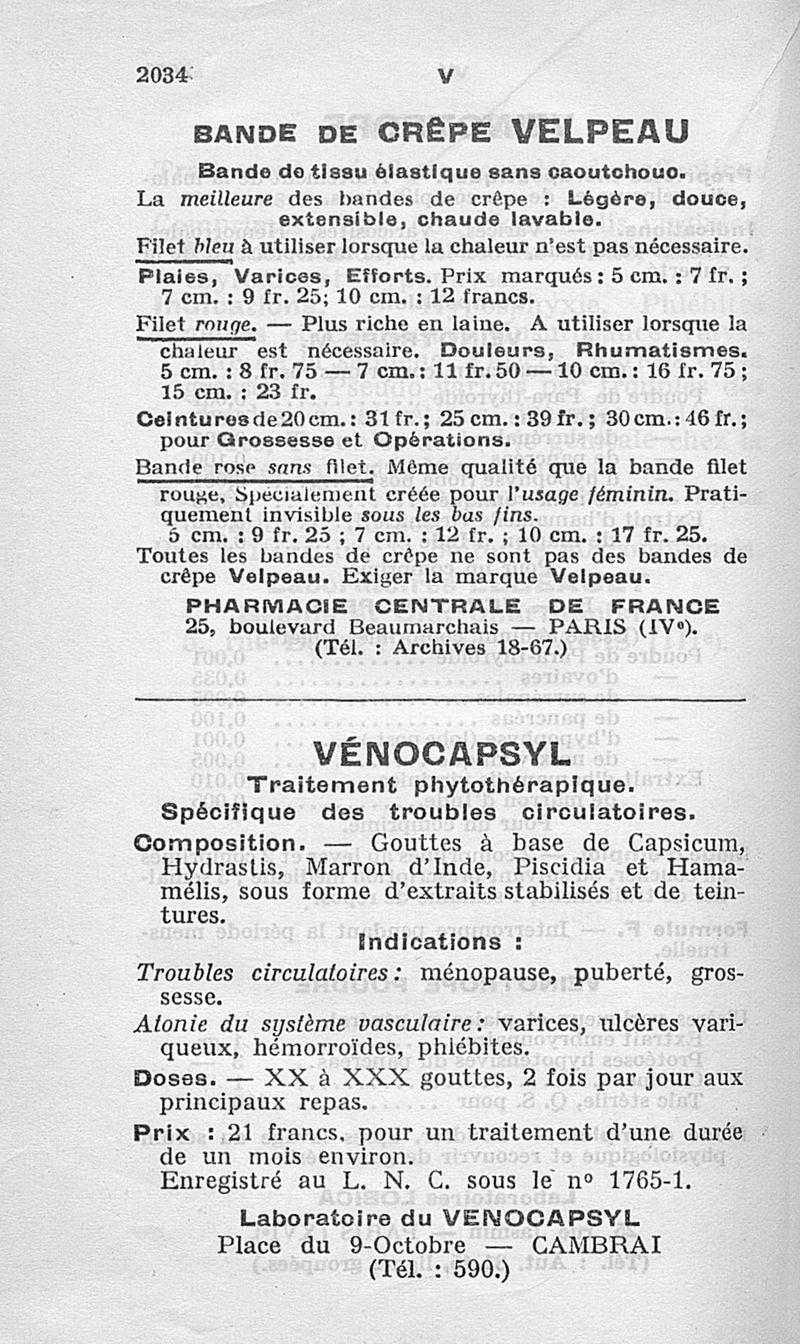 2034 V

BANDE DE CRÊPE VELPEAU

Bande de tissu élastique sans caoutchouc.

La meilleure des bandes de crêpe : Légère, douce, extensible, chaude lavable.

Filet bleu à utiliser lorsque la chaleur n'est pas nécessaire.

Plaies, Varices, Efforts. Prix marqués : 5 cm. : 7 fr. ; 7 cm. : 9 fr. 25; 10 cm. : 12 francs.

Filet rouge. — Plus riche en laine. A utiliser lorsque la chaleur est nécessaire. Douleurs, Rhumatismes. 5 cm. : 8 fr. 75 — 7 cm. : 11 fr. 50 — 10 cm. : 16 fr. 75 ; 15 cm. : 23 fr.

Ceintures de 20 cm. : 31 fr. ; 25 cm. : 39 fr. ; 30 cm. : 46 fr. ; pour Grossesse et Opérations.

Bande rose sans filet. Même qualité que la bande filet rouge. Spécialement créée pour l'usage féminin. Pratiquement invisible sous les bas fins.
5 cm. : 9 fr. 25 ; 7 cm. : 12 fr. ; 10 cm. : 17 fr. 25.

Toutes les bandes de crêpe ne sont pas des bandes de crêpe Velpeau. Exiger la marque Velpeau.

PHARMACIE CENTRALE DE FRANCE
25, boulevard Beaumarchais — PARIS (IVe).
(Tél. : Archives 18-67.)

VÉNOCAPSYL

Traitement phytothérapique.

Spécifique des troubles circulatoires.

Composition. — Gouttes à base de Capsicum, Hydrastis, Marron d'Inde, Piscidia et Hamamélis, sous forme d'extraits stabilisés et de teintures.

Indications :

Troubles circulatoires : ménopause, puberté, grossesse.

Atonie du système vasculaire : varices, ulcères variqueux, hémorroïdes, phlébites.

Doses. — XX à XXX gouttes, 2 fois par jour aux principaux repas.

Prix : 21 francs, pour un traitement d'une durée de un mois environ.

Enregistré au L. N. C. sous le no 1765-1.

Laboratoire du VENOCAPSYL
Place du 9-Octobre — CAMBRAI
(Tél. : 590.)